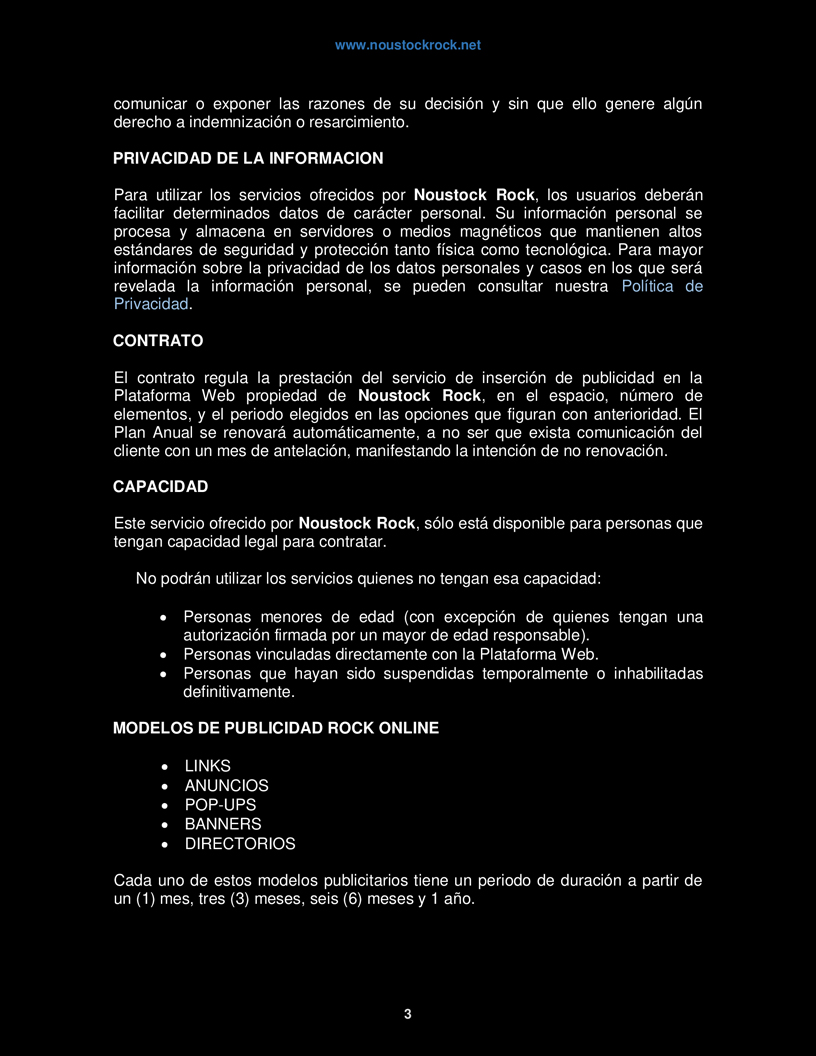 www.noustockrock.net

comunicar o exponer las razones de su decisión y sin que ello genere algún derecho a indemnización o resarcimiento.

PRIVACIDAD DE LA INFORMACION

Para utilizar los servicios ofrecidos por Noustock Rock, los usuarios deberán facilitar determinados datos de carácter personal. Su información personal se procesa y almacena en servidores o medios magnéticos que mantienen altos estándares de seguridad y protección tanto física como tecnológica. Para mayor información sobre la privacidad de los datos personales y casos en los que será revelada la información personal, se pueden consultar nuestra Política de Privacidad.

CONTRATO

El contrato regula la prestación del servicio de inserción de publicidad en la Plataforma Web propiedad de Noustock Rock, en el espacio, número de elementos, y el periodo elegidos en las opciones que figuran con anterioridad. El Plan Anual se renovará automáticamente, a no ser que exista comunicación del cliente con un mes de antelación, manifestando la intención de no renovación.

CAPACIDAD

Este servicio ofrecido por Noustock Rock, sólo está disponible para personas que tengan capacidad legal para contratar.

No podrán utilizar los servicios quienes no tengan esa capacidad:

• Personas menores de edad (con excepción de quienes tengan una autorización firmada por un mayor de edad responsable).
• Personas vinculadas directamente con la Plataforma Web.
• Personas que hayan sido suspendidas temporalmente o inhabilitadas definitivamente.

MODELOS DE PUBLICIDAD ROCK ONLINE

• LINKS
• ANUNCIOS
• POP-UPS
• BANNERS
• DIRECTORIOS

Cada uno de estos modelos publicitarios tiene un periodo de duración a partir de un (1) mes, tres (3) meses, seis (6) meses y 1 año.

3